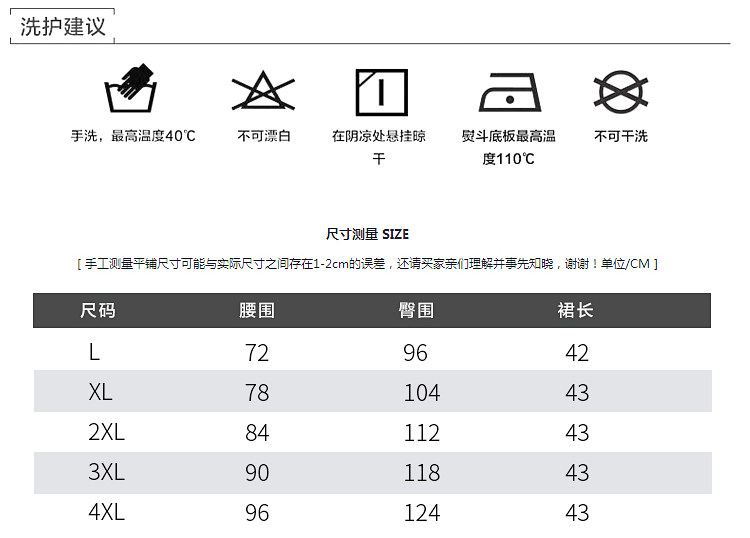 洗护建议

手洗，最高温度40℃

不可漂白

在阴凉处悬挂晾干

熨斗底板最高温度110℃

不可干洗

尺寸测量 SIZE

[ 手工测量平铺尺寸可能与实际尺寸之间存在1-2cm的误差，还请买家亲们理解并事先知晓，谢谢！单位/CM ]

| 尺码 | 腰围 | 臀围 | 裙长 |
|---|---|---|---|
| L | 72 | 96 | 42 |
| XL | 78 | 104 | 43 |
| 2XL | 84 | 112 | 43 |
| 3XL | 90 | 118 | 43 |
| 4XL | 96 | 124 | 43 |